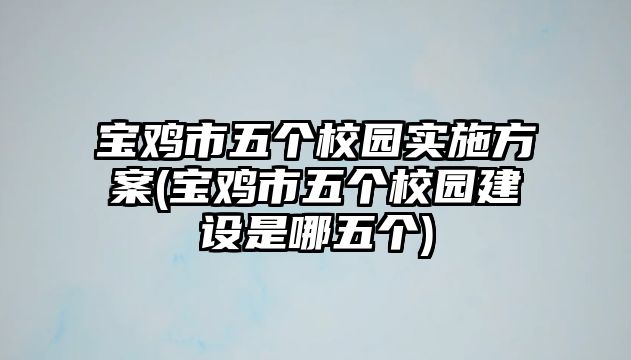 宝鸡市五个校园实施方案(宝鸡市五个校园建设是哪五个)